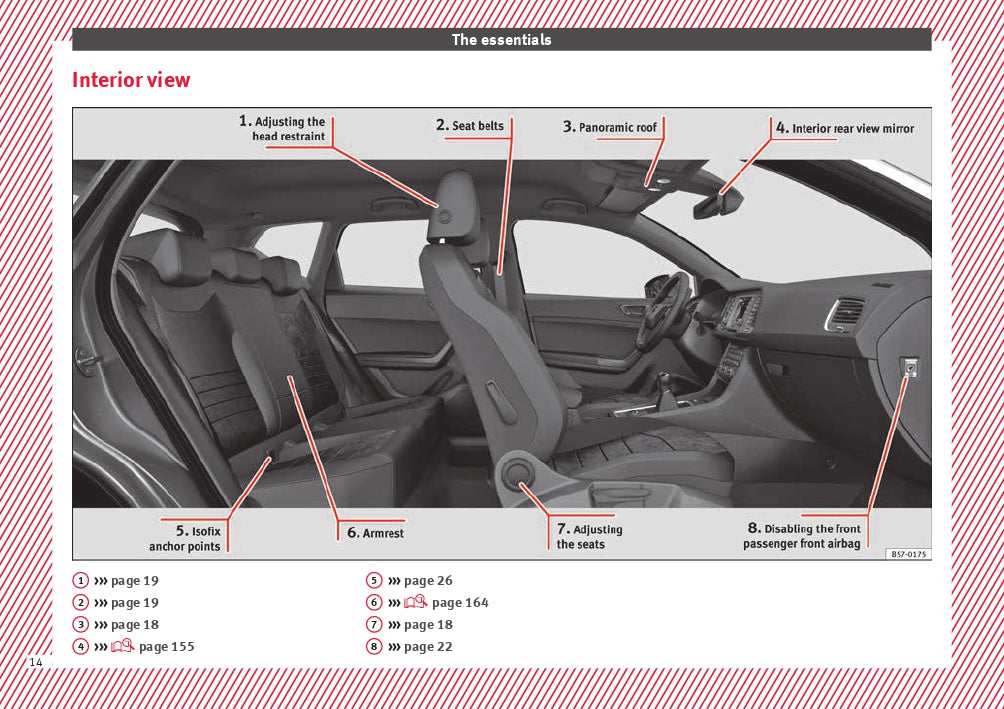 The essentials

Interior view

1. Adjusting the head restraint

2. Seat belts

3. Panoramic roof

4. Interior rear view mirror

5. Isofix anchor points

6. Armrest

7. Adjusting the seats

8. Disabling the front passenger front airbag

B57-0175

1 ››› page 19
2 ››› page 19
3 ››› page 18
4 ››› page 155
5 ››› page 26
6 ››› page 164
7 ››› page 18
8 ››› page 22

14